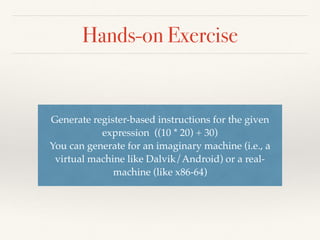 Hands-on Exercise

Generate register-based instructions for the given expression ((10 * 20) + 30)
You can generate for an imaginary machine (i.e., a virtual machine like Dalvik/Android) or a real-machine (like x86-64)